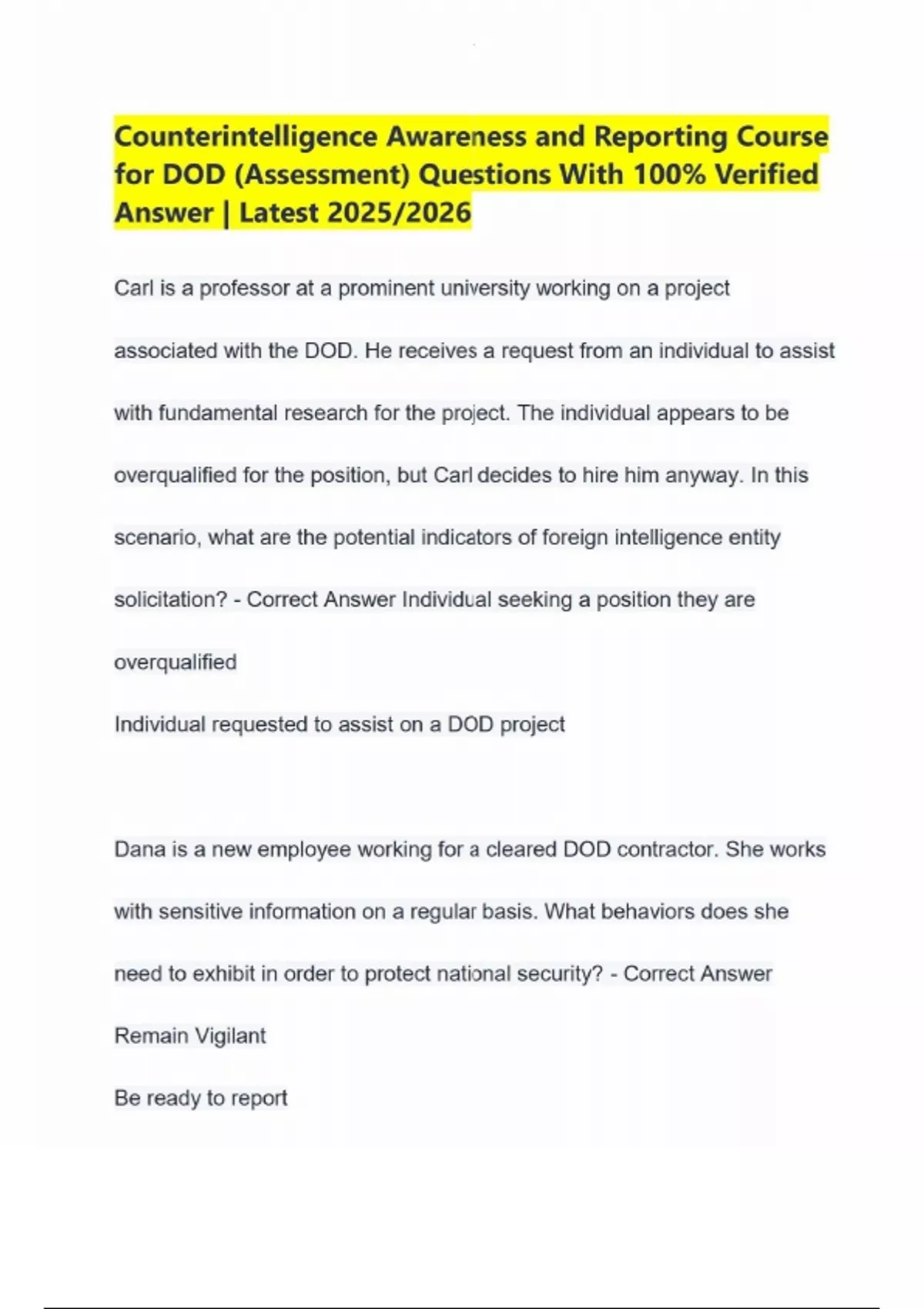 Counterintelligence Awareness and Reporting Course for DOD (Assessment) Questions With 100% Verified Answer | Latest 2025/2026

Carl is a professor at a prominent university working on a project associated with the DOD. He receives a request from an individual to assist with fundamental research for the project. The individual appears to be overqualified for the position, but Carl decides to hire him anyway. In this scenario, what are the potential indicators of foreign intelligence entity solicitation? - Correct Answer Individual seeking a position they are overqualified

Individual requested to assist on a DOD project

Dana is a new employee working for a cleared DOD contractor. She works with sensitive information on a regular basis. What behaviors does she need to exhibit in order to protect national security? - Correct Answer Remain Vigilant

Be ready to report